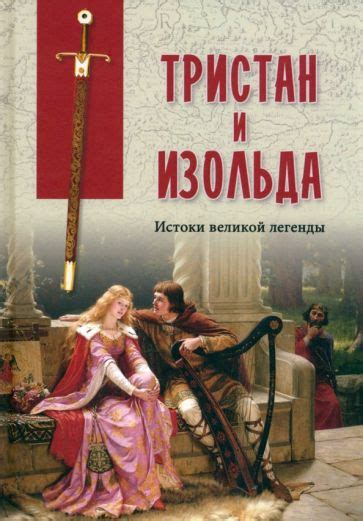 ТРИСТАН
И
ИЗОЛЬДА

Истоки великой легенды